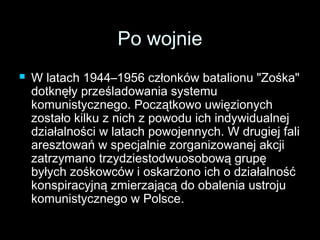 Po wojnie

W latach 1944–1956 członków batalionu "Zośka" dotknęły prześladowania systemu komunistycznego. Początkowo uwięzionych zostało kilku z nich z powodu ich indywidualnej działalności w latach powojennych. W drugiej fali aresztowań w specjalnie zorganizowanej akcji zatrzymano trzydziestodwuosobową grupę byłych zośkowców i oskarżono ich o działalność konspiracyjną zmierzającą do obalenia ustroju komunistycznego w Polsce.